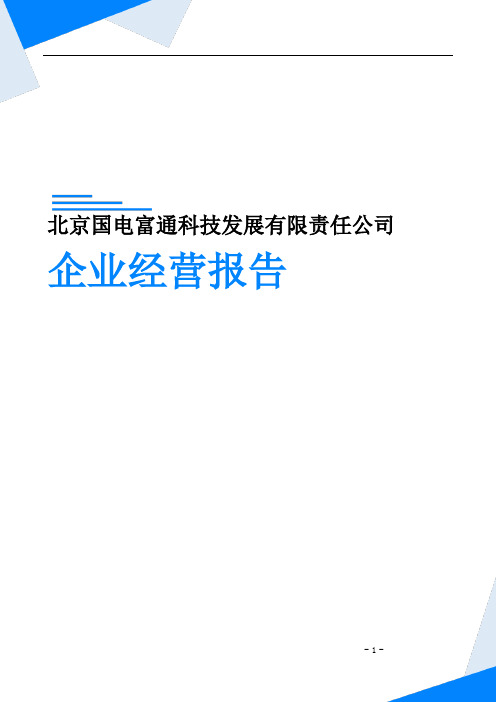 北京国电富通科技发展有限责任公司

企业经营报告

- 1 -